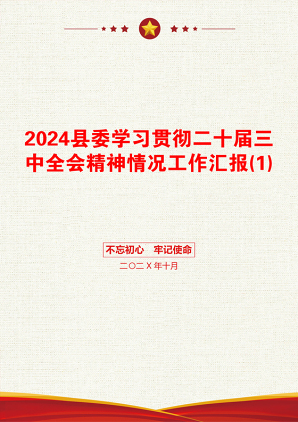 2024县委学习贯彻二十届三中全会精神情况工作汇报(1)

不忘初心　牢记使命

二〇二X年十月